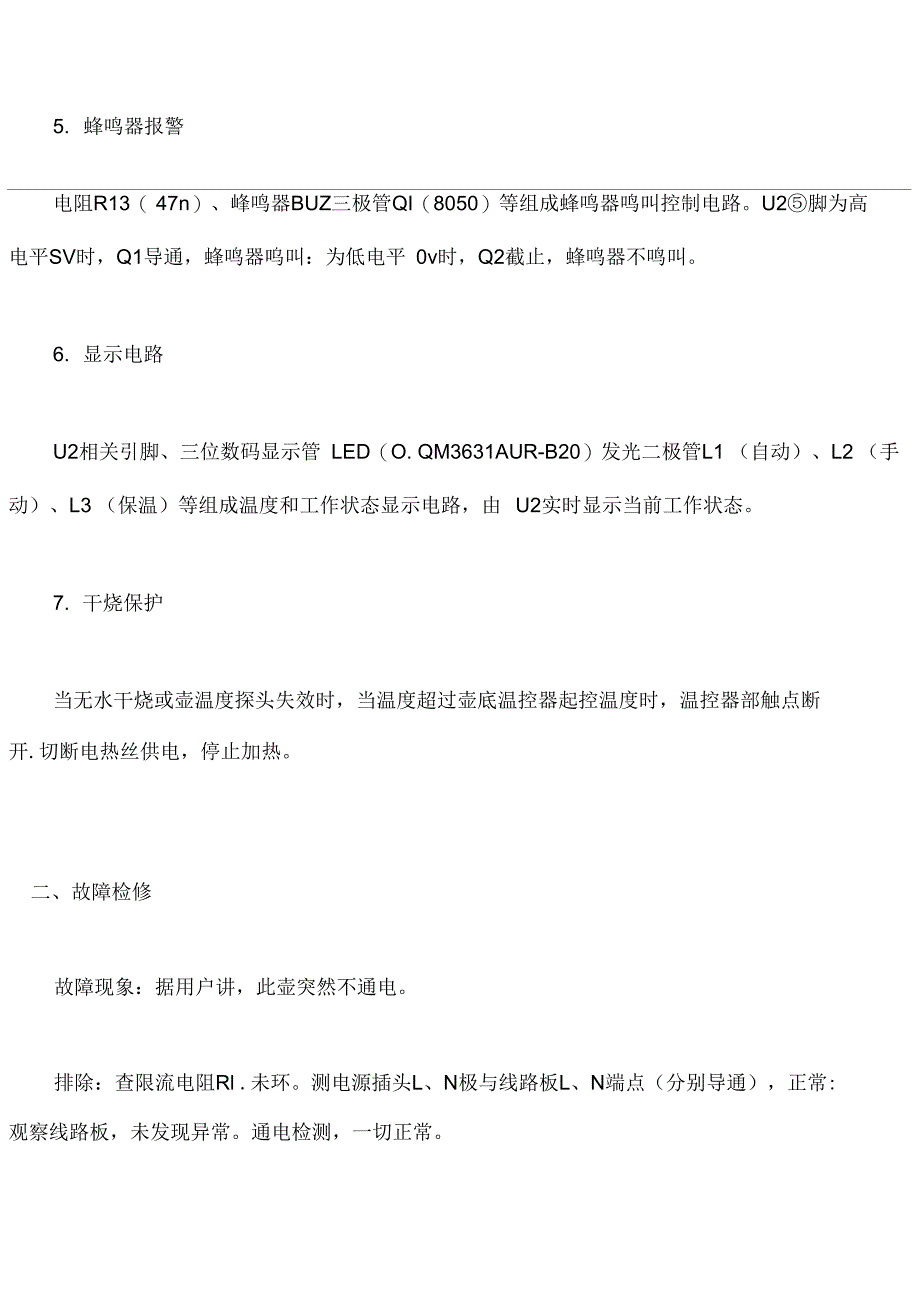 5. 蜂鸣器报警

电阻R13（47n）、峰鸣器BUZ三极管QI（8050）等组成蜂鸣器鸣叫控制电路。U2⑤脚为高电平SV时，Q1导通，蜂鸣器鸣叫：为低电平 0v时，Q2截止，蜂鸣器不鸣叫。

6. 显示电路

U2相关引脚、三位数码显示管 LED（O. QM3631AUR-B20）发光二极管L1（自动）、L2（手动）、L3（保温）等组成温度和工作状态显示电路，由 U2实时显示当前工作状态。

7. 干烧保护

当无水干烧或壶温度探头失效时，当温度超过壶底温控器起控温度时，温控器部触点断开. 切断电热丝供电，停止加热。

二、故障检修

故障现象：据用户讲，此壶突然不通电。

排除：查限流电阻RI . 未环。测电源插头L、N极与线路板L、N端点（分别导通），正常：观察线路板，未发现异常。通电检测，一切正常。